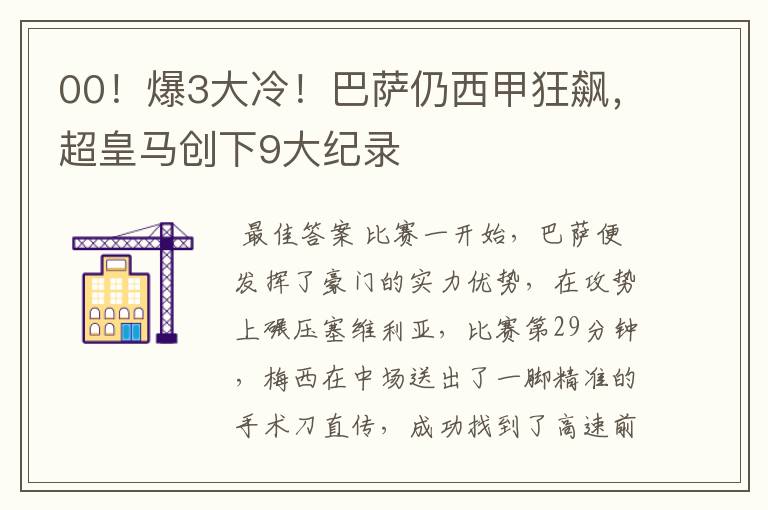 00！爆3大冷！巴萨仍西甲狂飙，超皇马创下9大纪录

最佳答案 比赛一开始，巴萨便发挥了豪门的实力优势，在攻势上碾压塞维利亚，比赛第29分钟，梅西在中场送出了一脚精准的手术刀直传，成功找到了高速前